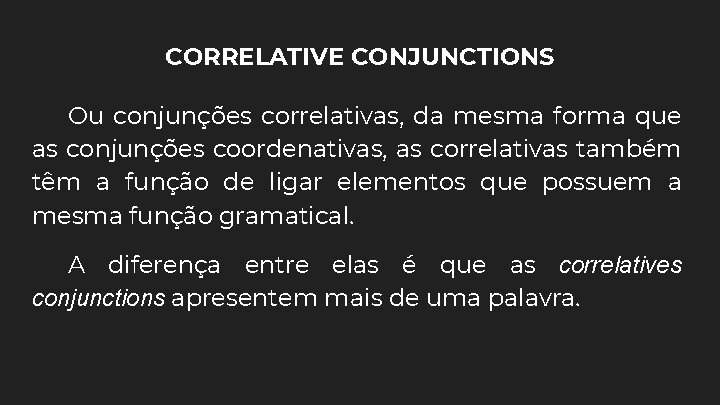 CORRELATIVE CONJUNCTIONS

Ou conjunções correlativas, da mesma forma que as conjunções coordenativas, as correlativas também têm a função de ligar elementos que possuem a mesma função gramatical.

A diferença entre elas é que as correlatives conjunctions apresentem mais de uma palavra.